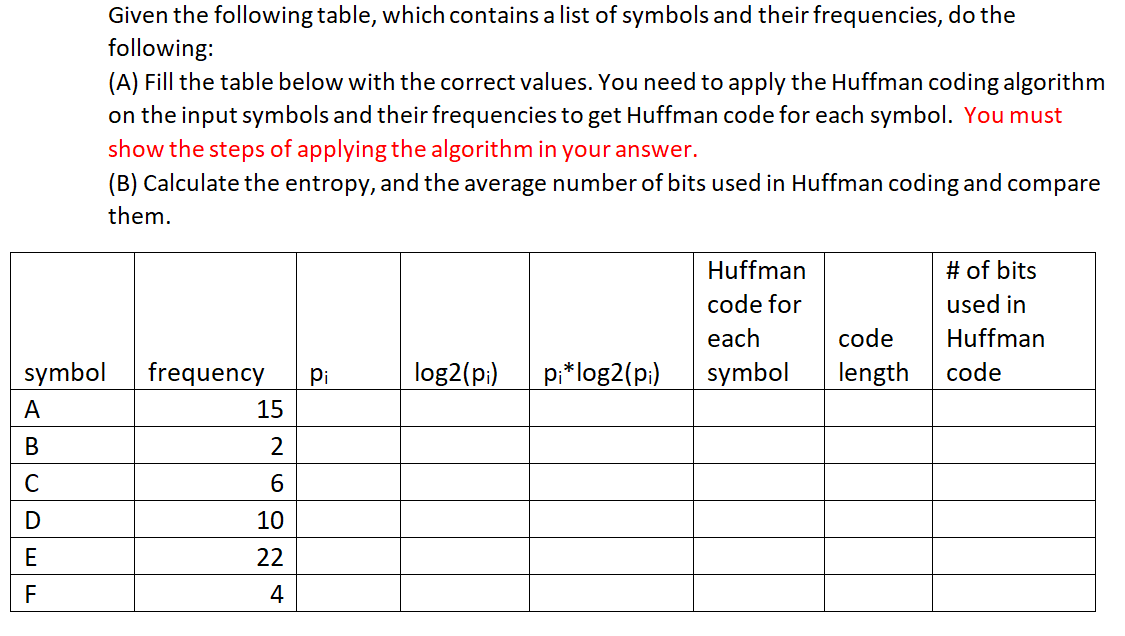 Given the following table, which contains a list of symbols and their frequencies, do the following:
(A) Fill the table below with the correct values. You need to apply the Huffman coding algorithm on the input symbols and their frequencies to get Huffman code for each symbol. You must show the steps of applying the algorithm in your answer.
(B) Calculate the entropy, and the average number of bits used in Huffman coding and compare them.

| symbol | frequency | $p_i$ | log2($p_i$) | $p_i$*log2($p_i$) | Huffman code for each symbol | code length | # of bits used in Huffman code |
|---|---|---|---|---|---|---|---|
| A | 15 | | | | | | |
| B | 2 | | | | | | |
| C | 6 | | | | | | |
| D | 10 | | | | | | |
| E | 22 | | | | | | |
| F | 4 | | | | | | |